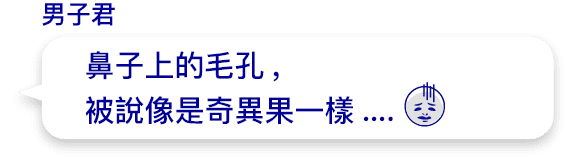 男子君

鼻子上的毛孔，
被說像是奇異果一樣 ....